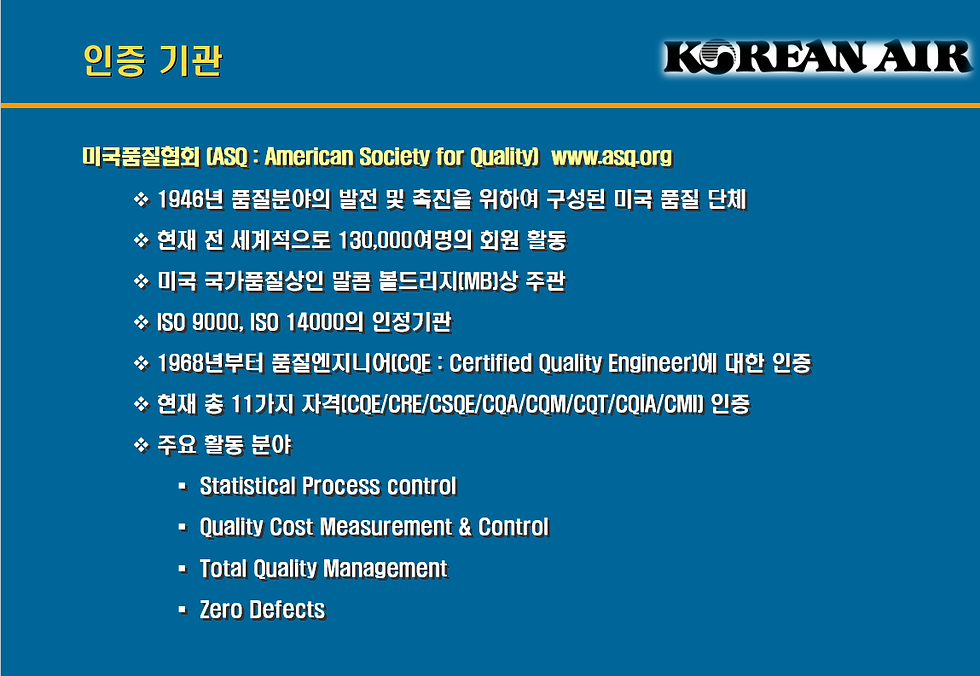 인증 기관

KOREAN AIR

미국품질협회 (ASQ : American Society for Quality) www.asq.org

❖ 1946년 품질분야의 발전 및 촉진을 위하여 구성된 미국 품질 단체

❖ 현재 전 세계적으로 130,000여명의 회원 활동

❖ 미국 국가품질상인 말콤 볼드리지(MB)상 주관

❖ ISO 9000, ISO 14000의 인정기관

❖ 1968년부터 품질엔지니어(CQE : Certified Quality Engineer)에 대한 인증

❖ 현재 총 11가지 자격(CQE/CRE/CSQE/CQA/CQM/CQT/CQIA/CMI) 인증

❖ 주요 활동 분야

▪ Statistical Process control

▪ Quality Cost Measurement & Control

▪ Total Quality Management

▪ Zero Defects